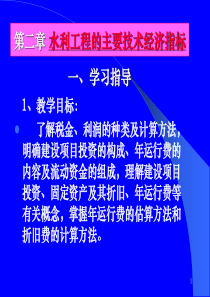 第二章 水利工程的主要技术经济指标

一、学习指导

1、教学目标:

了解税金、利润的种类及计算方法，明确建设项目投资的构成、年运行费的内容及流动资金的组成，理解建设项目投资、固定资产及其折旧、年运行费等有关概念，掌握年运行费的估算方法和折旧费的计算方法。